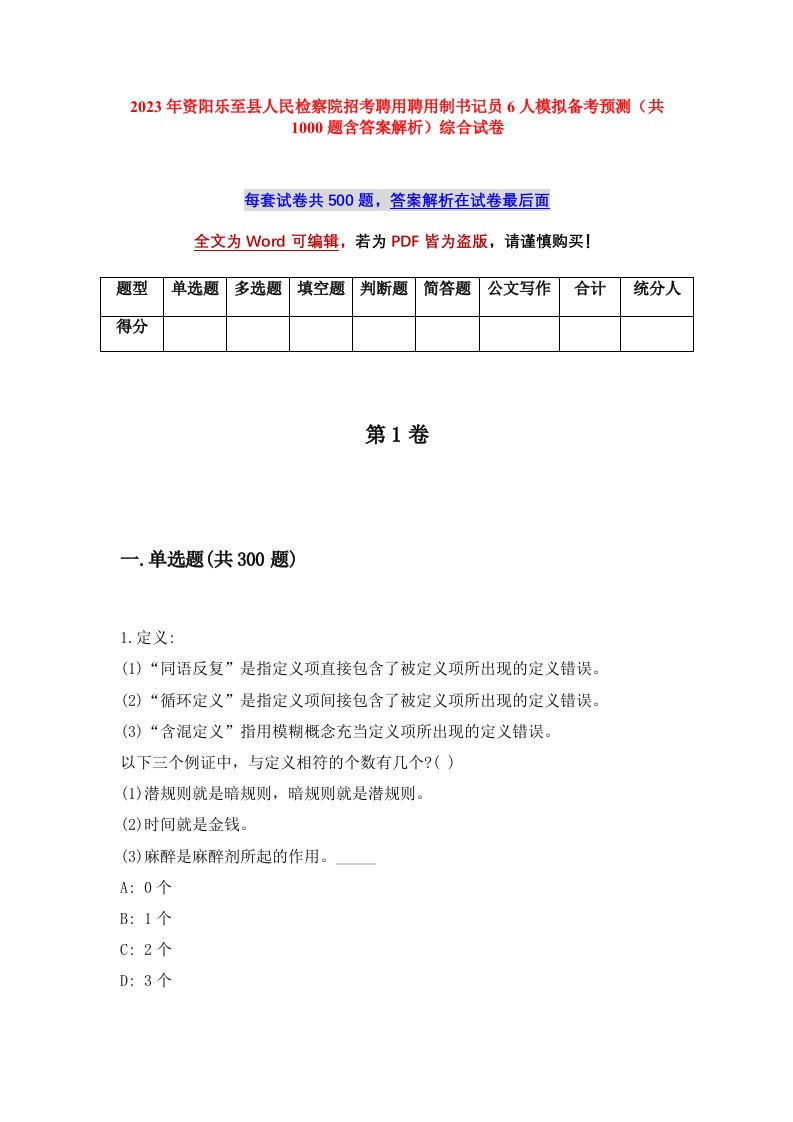 2023年资阳乐至县人民检察院招考聘用聘用制书记员6人模拟备考预测（共1000题含答案解析）综合试卷

每套试卷共500题，答案解析在试卷最后面

全文为Word可编辑，若为PDF皆为盗版，请谨慎购买！

| 题型 | 单选题 | 多选题 | 填空题 | 判断题 | 简答题 | 公文写作 | 合计 | 统分人 |
|---|---|---|---|---|---|---|---|---|
| 得分 | | | | | | | | |

第1卷

一.单选题(共300题)

1.定义:
(1)“同语反复”是指定义项直接包含了被定义项所出现的定义错误。
(2)“循环定义”是指定义项间接包含了被定义项所出现的定义错误。
(3)“含混定义”指用模糊概念充当定义项所出现的定义错误。
以下三个例证中，与定义相符的个数有几个?( )
(1)潜规则就是暗规则，暗规则就是潜规则。
(2)时间就是金钱。
(3)麻醉是麻醉剂所起的作用。_____
A: 0个
B: 1个
C: 2个
D: 3个